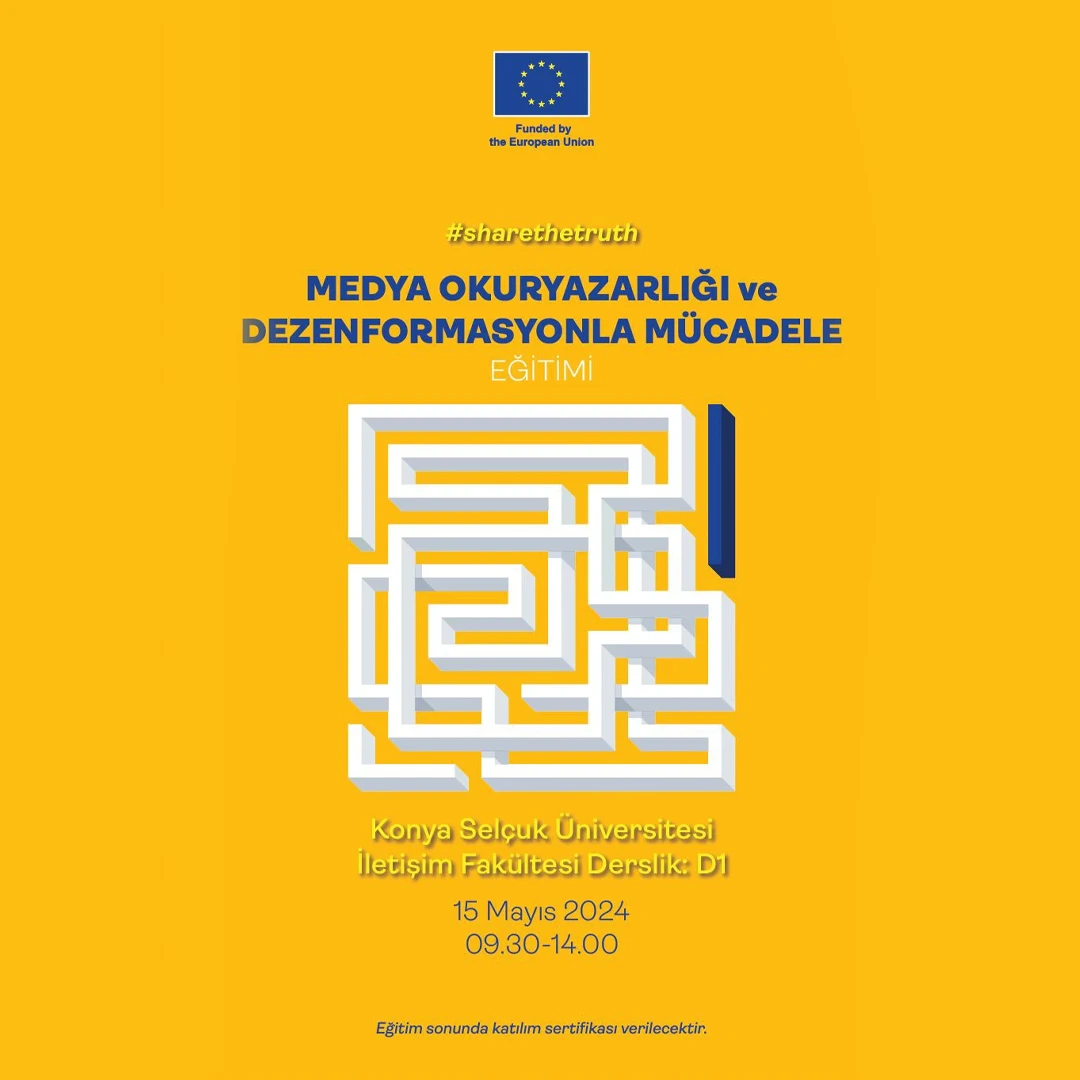 Funded by
the European Union

#sharethetruth

MEDYA OKURYAZARLIĞI ve
DEZENFORMASYONLA MÜCADELE
EĞİTİMİ

Konya Selçuk Üniversitesi
İletişim Fakültesi Derslik: D1

15 Mayıs 2024
09.30-14.00

Eğitim sonunda katılım sertifikası verilecektir.